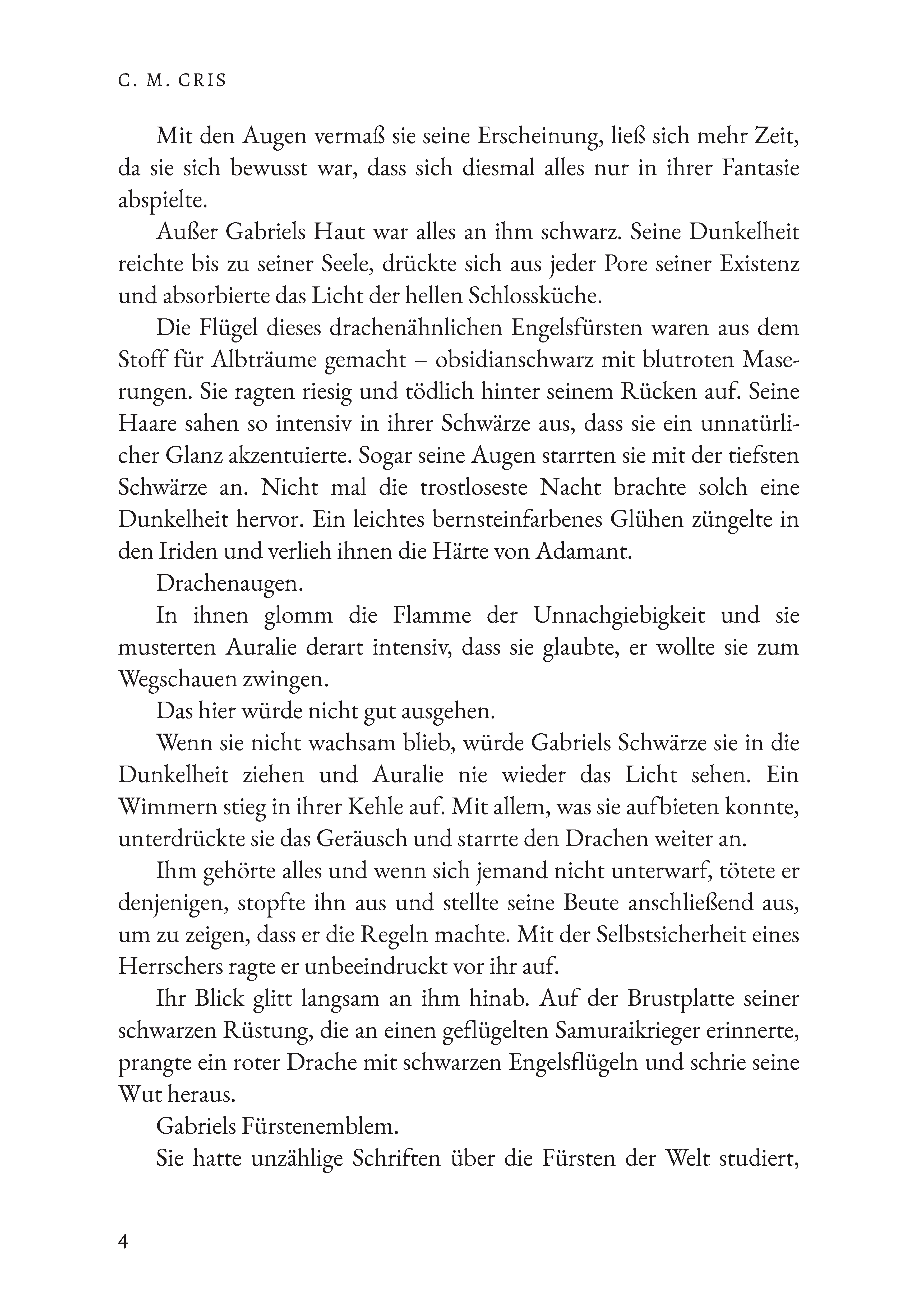 C. M. CRIS

Mit den Augen vermaß sie seine Erscheinung, ließ sich mehr Zeit, da sie sich bewusst war, dass sich diesmal alles nur in ihrer Fantasie abspielte.

Außer Gabriels Haut war alles an ihm schwarz. Seine Dunkelheit reichte bis zu seiner Seele, drückte sich aus jeder Pore seiner Existenz und absorbierte das Licht der hellen Schlossküche.

Die Flügel dieses drachenähnlichen Engelsfürsten waren aus dem Stoff für Albträume gemacht – obsidianschwarz mit blutroten Maserungen. Sie ragten riesig und tödlich hinter seinem Rücken auf. Seine Haare sahen so intensiv in ihrer Schwärze aus, dass sie ein unnatürlicher Glanz akzentuierte. Sogar seine Augen starrten sie mit der tiefsten Schwärze an. Nicht mal die trostloseste Nacht brachte solch eine Dunkelheit hervor. Ein leichtes bernsteinfarbenes Glühen züngelte in den Iriden und verlieh ihnen die Härte von Adamant.

Drachenaugen.

In ihnen glomm die Flamme der Unnachgiebigkeit und sie musterten Auralie derart intensiv, dass sie glaubte, er wollte sie zum Wegschauen zwingen.

Das hier würde nicht gut ausgehen.

Wenn sie nicht wachsam blieb, würde Gabriels Schwärze sie in die Dunkelheit ziehen und Auralie nie wieder das Licht sehen. Ein Wimmern stieg in ihrer Kehle auf. Mit allem, was sie aufbieten konnte, unterdrückte sie das Geräusch und starrte den Drachen weiter an.

Ihm gehörte alles und wenn sich jemand nicht unterwarf, tötete er denjenigen, stopfte ihn aus und stellte seine Beute anschließend aus, um zu zeigen, dass er die Regeln machte. Mit der Selbstsicherheit eines Herrschers ragte er unbeeindruckt vor ihr auf.

Ihr Blick glitt langsam an ihm hinab. Auf der Brustplatte seiner schwarzen Rüstung, die an einen geflügelten Samuraikrieger erinnerte, prangte ein roter Drache mit schwarzen Engelsflügeln und schrie seine Wut heraus.

Gabriels Fürstenemblem.

Sie hatte unzählige Schriften über die Fürsten der Welt studiert,

4